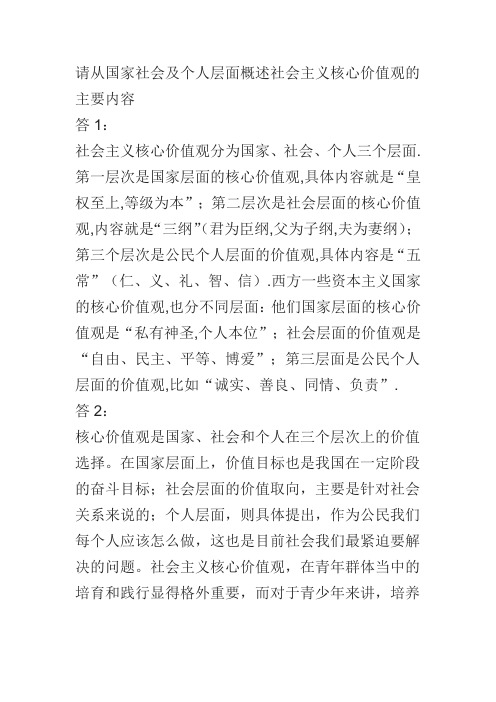 请从国家社会及个人层面概述社会主义核心价值观的主要内容

答 1：

社会主义核心价值观分为国家、社会、个人三个层面.第一层次是国家层面的核心价值观,具体内容就是“皇权至上,等级为本”；第二层次是社会层面的核心价值观,内容就是“三纲”(君为臣纲,父为子纲,夫为妻纲)；第三个层次是公民个人层面的价值观,具体内容是“五常”（仁、义、礼、智、信）.西方一些资本主义国家的核心价值观,也分不同层面：他们国家层面的核心价值观是“私有神圣,个人本位”；社会层面的价值观是“自由、民主、平等、博爱”；第三层面是公民个人层面的价值观,比如“诚实、善良、同情、负责”.

答 2：

核心价值观是国家、社会和个人在三个层次上的价值选择。在国家层面上，价值目标也是我国在一定阶段的奋斗目标；社会层面的价值取向，主要是针对社会关系来说的；个人层面，则具体提出，作为公民我们每个人应该怎么做，这也是目前社会我们最紧迫要解决的问题。社会主义核心价值观，在青年群体当中的培育和践行显得格外重要，而对于青少年来讲，培养